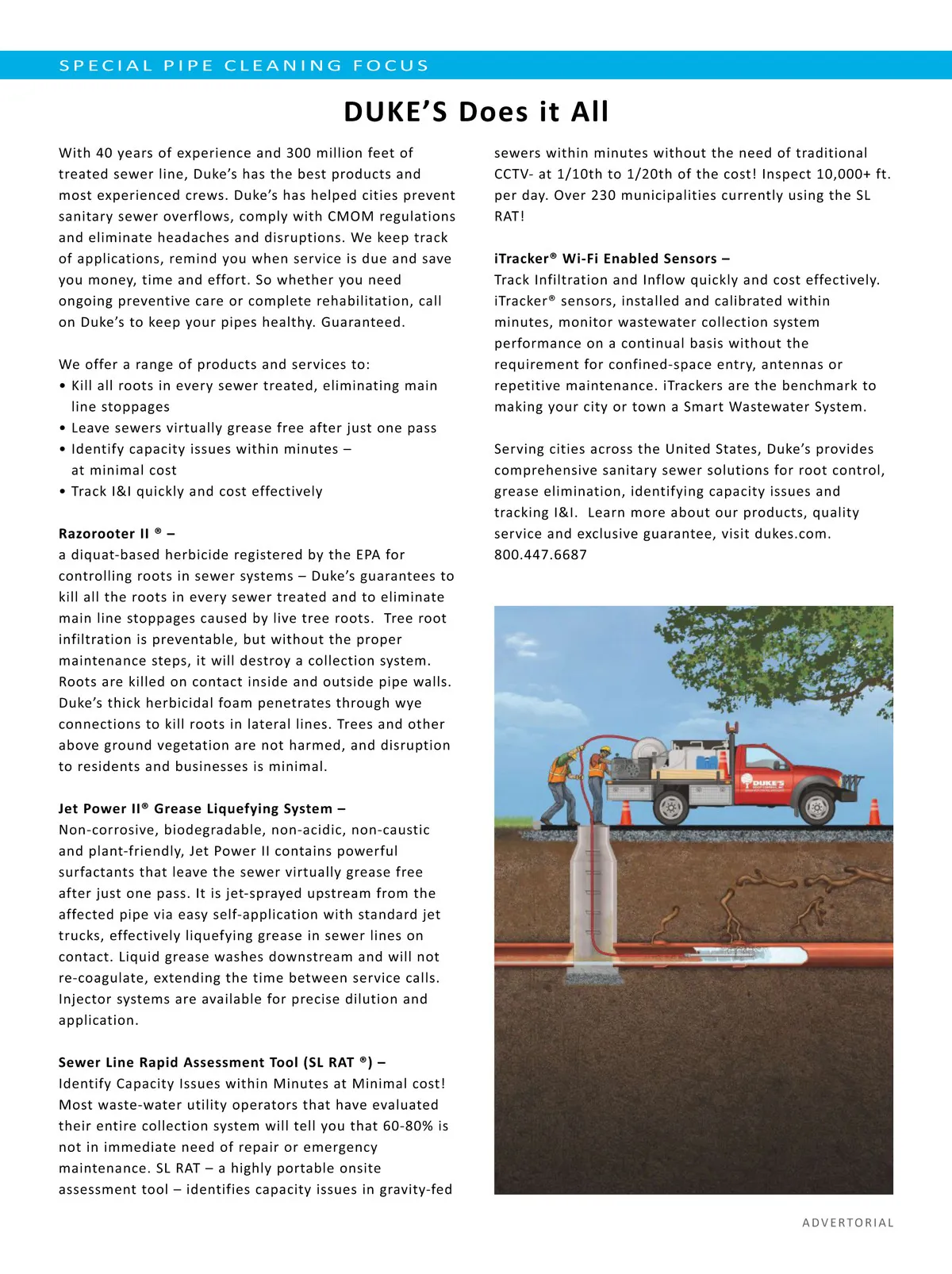 SPECIAL PIPE CLEANING FOCUS

DUKE'S Does it All

With 40 years of experience and 300 million feet of treated sewer line, Duke's has the best products and most experienced crews. Duke's has helped cities prevent sanitary sewer overflows, comply with CMOM regulations and eliminate headaches and disruptions. We keep track of applications, remind you when service is due and save you money, time and effort. So whether you need ongoing preventive care or complete rehabilitation, call on Duke's to keep your pipes healthy. Guaranteed.

We offer a range of products and services to:
• Kill all roots in every sewer treated, eliminating main line stoppages
• Leave sewers virtually grease free after just one pass
• Identify capacity issues within minutes – at minimal cost
• Track I&I quickly and cost effectively

Razorooter II ® –
a diquat-based herbicide registered by the EPA for controlling roots in sewer systems – Duke's guarantees to kill all the roots in every sewer treated and to eliminate main line stoppages caused by live tree roots. Tree root infiltration is preventable, but without the proper maintenance steps, it will destroy a collection system. Roots are killed on contact inside and outside pipe walls. Duke's thick herbicidal foam penetrates through wye connections to kill roots in lateral lines. Trees and other above ground vegetation are not harmed, and disruption to residents and businesses is minimal.

Jet Power II® Grease Liquefying System –
Non-corrosive, biodegradable, non-acidic, non-caustic and plant-friendly, Jet Power II contains powerful surfactants that leave the sewer virtually grease free after just one pass. It is jet-sprayed upstream from the affected pipe via easy self-application with standard jet trucks, effectively liquefying grease in sewer lines on contact. Liquid grease washes downstream and will not re-coagulate, extending the time between service calls. Injector systems are available for precise dilution and application.

Sewer Line Rapid Assessment Tool (SL RAT ®) –
Identify Capacity Issues within Minutes at Minimal cost! Most waste-water utility operators that have evaluated their entire collection system will tell you that 60-80% is not in immediate need of repair or emergency maintenance. SL RAT – a highly portable onsite assessment tool – identifies capacity issues in gravity-fed sewers within minutes without the need of traditional CCTV- at 1/10th to 1/20th of the cost! Inspect 10,000+ ft. per day. Over 230 municipalities currently using the SL RAT!

iTracker® Wi-Fi Enabled Sensors –
Track Infiltration and Inflow quickly and cost effectively. iTracker® sensors, installed and calibrated within minutes, monitor wastewater collection system performance on a continual basis without the requirement for confined-space entry, antennas or repetitive maintenance. iTrackers are the benchmark to making your city or town a Smart Wastewater System.

Serving cities across the United States, Duke's provides comprehensive sanitary sewer solutions for root control, grease elimination, identifying capacity issues and tracking I&I. Learn more about our products, quality service and exclusive guarantee, visit dukes.com. 800.447.6687

DUKE'S

ADVERTORIAL